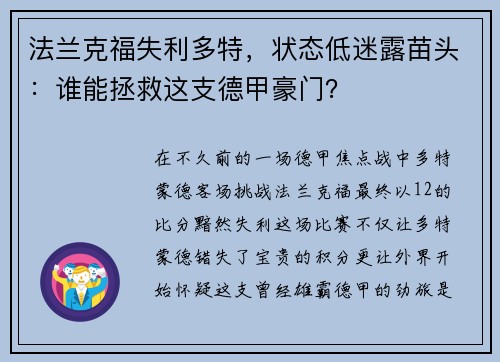 法兰克福失利多特，状态低迷露苗头：谁能拯救这支德甲豪门？

在不久前的一场德甲焦点战中多特蒙德客场挑战法兰克福最终以12的比分黯然失利这场比赛不仅让多特蒙德错失了宝贵的积分更让外界开始怀疑这支曾经雄霸德甲的劲旅是